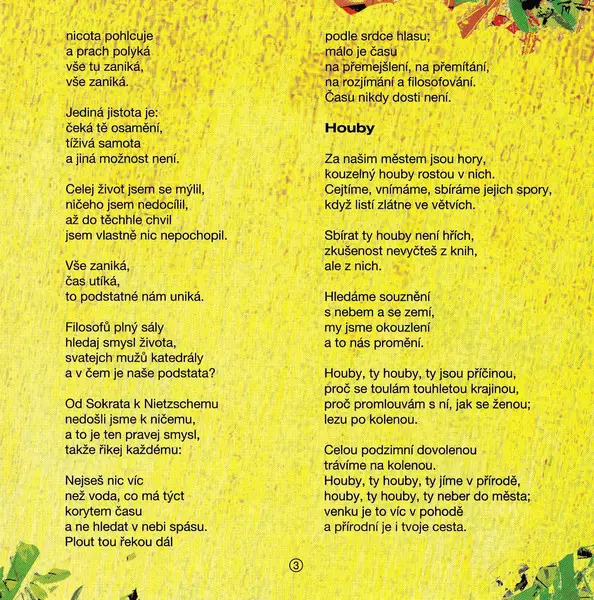 nicota pohlcuje
a prach polyká
vše tu zaniká,
vše zaniká.

Jediná jistota je:
čeká tě osamění,
tíživá samota
a jiná možnost není.

Celej život jsem se mýlil,
ničeho jsem nedocílil,
až do těchhle chvil
jsem vlastně nic nepochopil.

Vše zaniká,
čas utíká,
to podstatné nám uniká.

Filosofů plný sály
hledaj smysl života,
svatejch mužů katedrály
a v čem je naše podstata?

Od Sokrata k Nietzschemu
nedošli jsme k ničemu,
a to je ten pravej smysl,
takže říkej každému:

Nejseš nic víc
než voda, co má týct
korytem času
a ne hledat v nebi spásu.
Plout tou řekou dál
podle srdce hlasu;
málo je času
na přemejšlení, na přemítání,
na rozjímání a filosofování.
Času nikdy dosti není.

Houby

Za našim městem jsou hory,
kouzelný houby rostou v nich.
Cejtíme, vnímáme, sbíráme jejich spory,
když listí zlátne ve větvích.

Sbírat ty houby není hřích,
zkušenost nevyčteš z knih,
ale z nich.

Hledáme souznění
s nebem a se zemí,
my jsme okouzlení
a to nás promění.

Houby, ty houby, ty jsou příčinou,
proč se toulám touhletou krajinou,
proč promlouvám s ní, jak se ženou;
lezu po kolenou.

Celou podzimní dovolenou
trávíme na kolenou.
Houby, ty houby, ty jíme v přírodě,
houby, ty houby, ty neber do města;
venku je to víc v pohodě
a přírodní je i tvoje cesta.

③